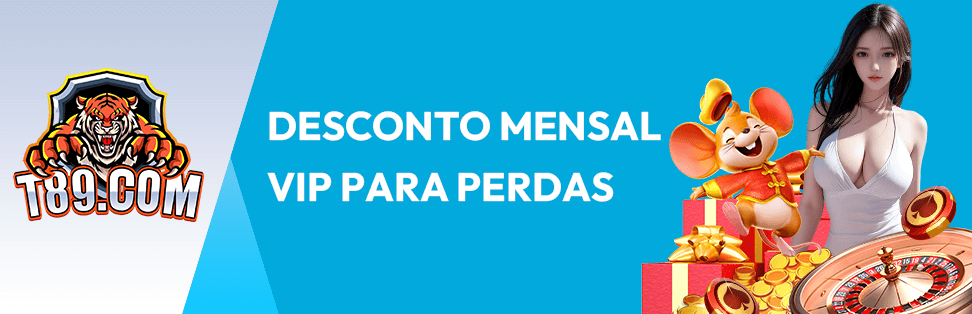 T89.COM

DESCONTO MENSAL VIP PARA PERDAS